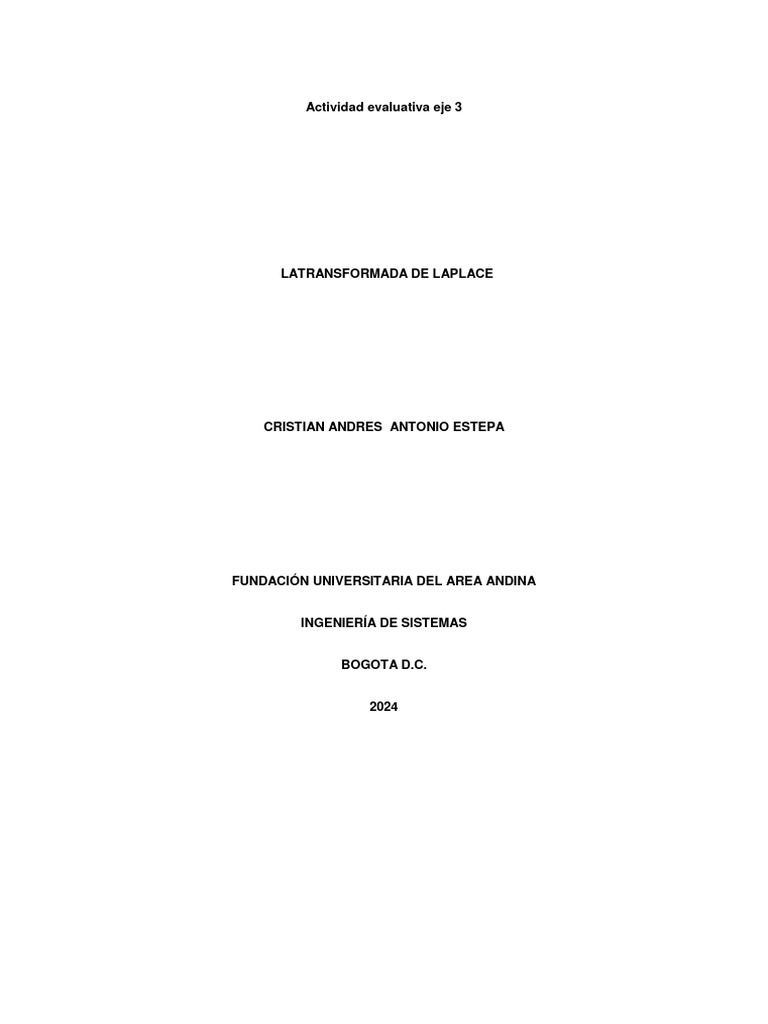 Actividad evaluativa eje 3

LATRANSFORMADA DE LAPLACE

CRISTIAN ANDRES  ANTONIO ESTEPA

FUNDACIÓN UNIVERSITARIA DEL AREA ANDINA

INGENIERÍA DE SISTEMAS

BOGOTA D.C.

2024